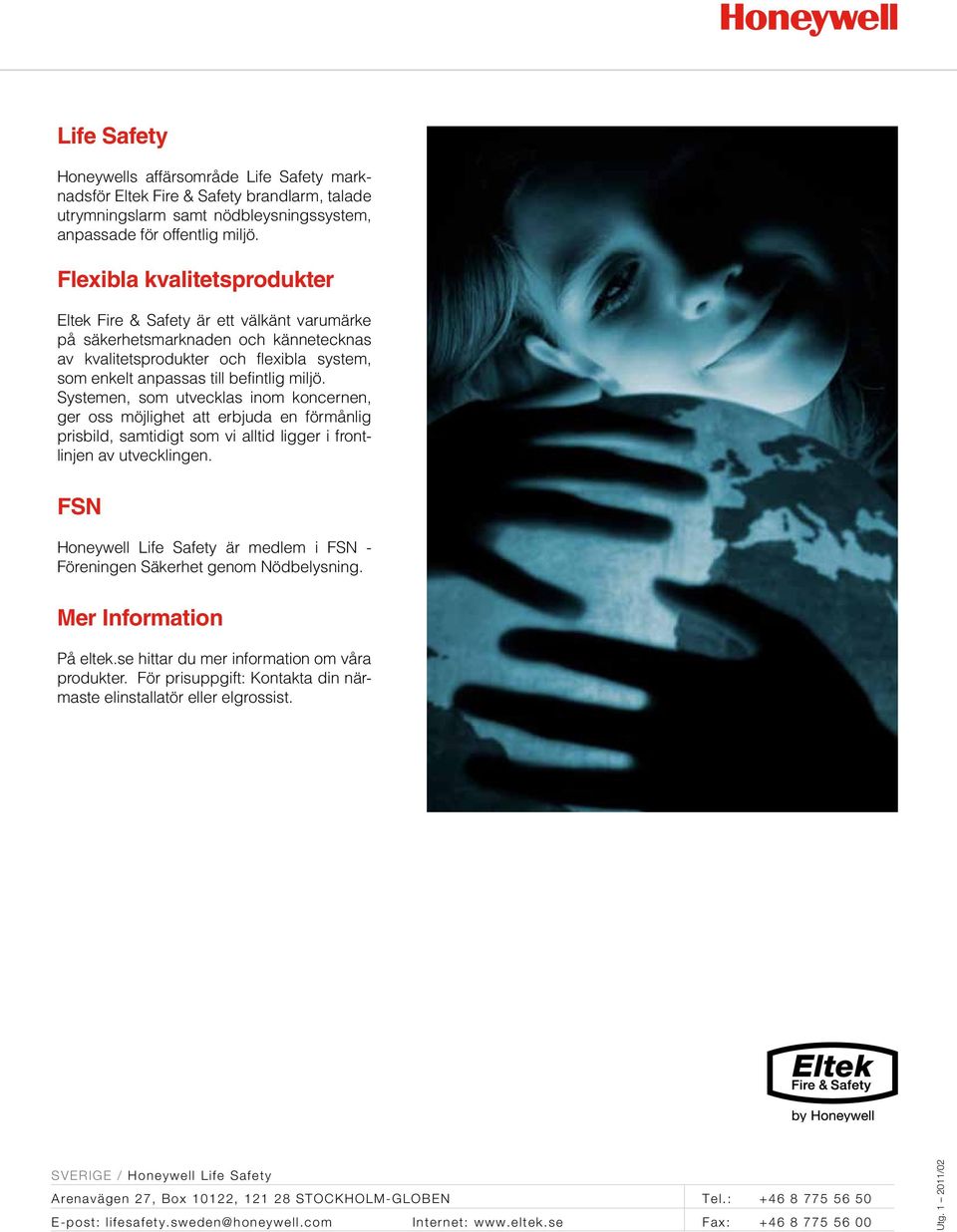 Honeywell

Life Safety

Honeywells affärsområde Life Safety marknadsför Eltek Fire & Safety brandlarm, talade utrymningslarm samt nödbleysningssystem, anpassade för offentlig miljö.

Flexibla kvalitetsprodukter

Eltek Fire & Safety är ett välkänt varumärke på säkerhetsmarknaden och kännetecknas av kvalitetsprodukter och flexibla system, som enkelt anpassas till befintlig miljö. Systemen, som utvecklas inom koncernen, ger oss möjlighet att erbjuda en förmånlig prisbild, samtidigt som vi alltid ligger i frontlinjen av utvecklingen.

FSN

Honeywell Life Safety är medlem i FSN - Föreningen Säkerhet genom Nödbelysning.

Mer Information

På eltek.se hittar du mer information om våra produkter. För prisuppgift: Kontakta din närmaste elinstallatör eller elgrossist.

Eltek
Fire & Safety
by Honeywell

SVERIGE / Honeywell Life Safety

Arenavägen 27, Box 10122, 121 28 STOCKHOLM-GLOBEN

Tel.: +46 8 775 56 50

E-post: lifesafety.sweden@honeywell.com

Internet: www.eltek.se

Fax: +46 8 775 56 00

Utg. 1 – 2011/02